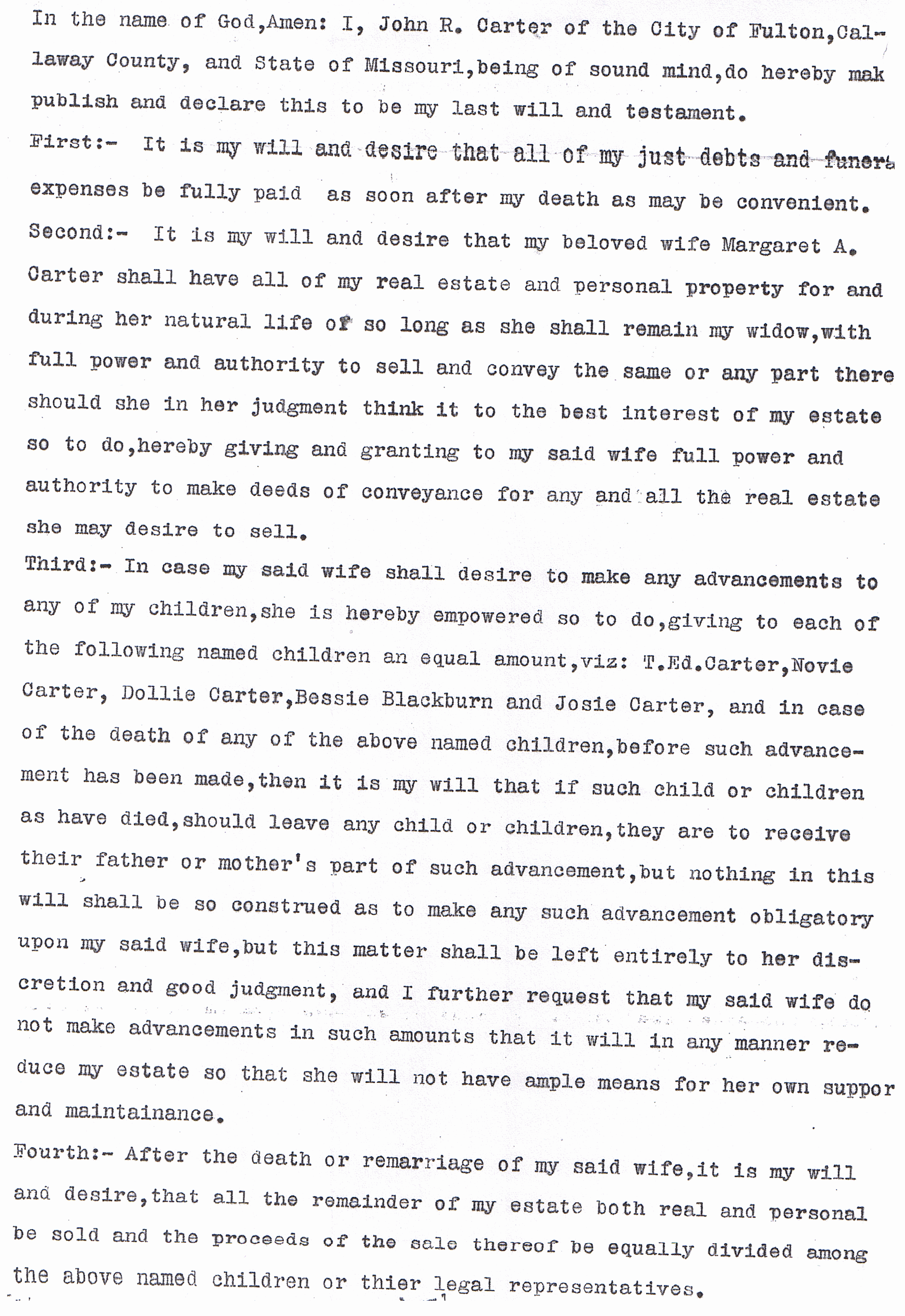 In the name of God,Amen: I, John R. Carter of the City of Fulton,Callaway County, and State of Missouri,being of sound mind,do hereby mak publish and declare this to be my last will and testament.

First:- It is my will and desire that all of my just debts and funera expenses be fully paid as soon after my death as may be convenient.

Second:- It is my will and desire that my beloved wife Margaret A. Carter shall have all of my real estate and personal property for and during her natural life or so long as she shall remain my widow,with full power and authority to sell and convey the same or any part there should she in her judgment think it to the best interest of my estate so to do,hereby giving and granting to my said wife full power and authority to make deeds of conveyance for any and all the real estate she may desire to sell.

Third:- In case my said wife shall desire to make any advancements to any of my children,she is hereby empowered so to do,giving to each of the following named children an equal amount,viz: T.Ed.Carter,Novie Carter, Dollie Carter,Bessie Blackburn and Josie Carter, and in case of the death of any of the above named children,before such advancement has been made,then it is my will that if such child or children as have died,should leave any child or children,they are to receive their father or mother's part of such advancement,but nothing in this will shall be so construed as to make any such advancement obligatory upon my said wife,but this matter shall be left entirely to her discretion and good judgment, and I further request that my said wife do not make advancements in such amounts that it will in any manner reduce my estate so that she will not have ample means for her own suppor and maintainance.

Fourth:- After the death or remarriage of my said wife,it is my will and desire,that all the remainder of my estate both real and personal be sold and the proceeds of the sale thereof be equally divided among the above named children or thier legal representatives.